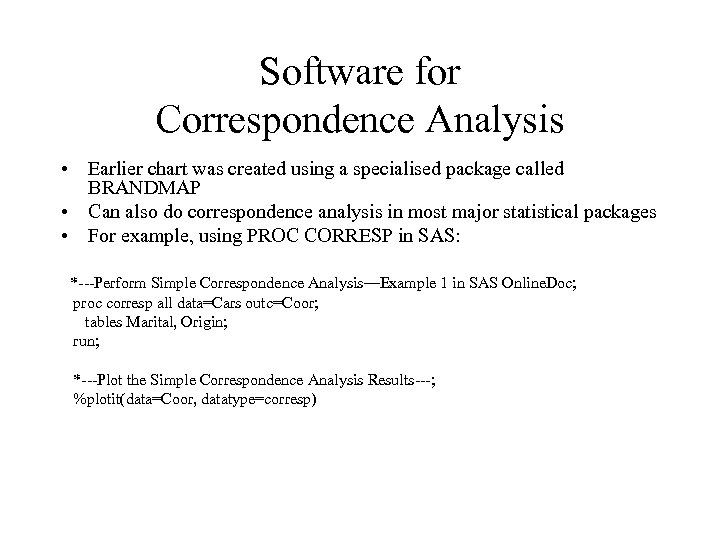 Software for
Correspondence Analysis

• Earlier chart was created using a specialised package called BRANDMAP
• Can also do correspondence analysis in most major statistical packages
• For example, using PROC CORRESP in SAS:

*---Perform Simple Correspondence Analysis—Example 1 in SAS OnlineDoc;
proc corresp all data=Cars outc=Coor;
tables Marital, Origin;
run;

*---Plot the Simple Correspondence Analysis Results---;
%plotit(data=Coor, datatype=corresp)